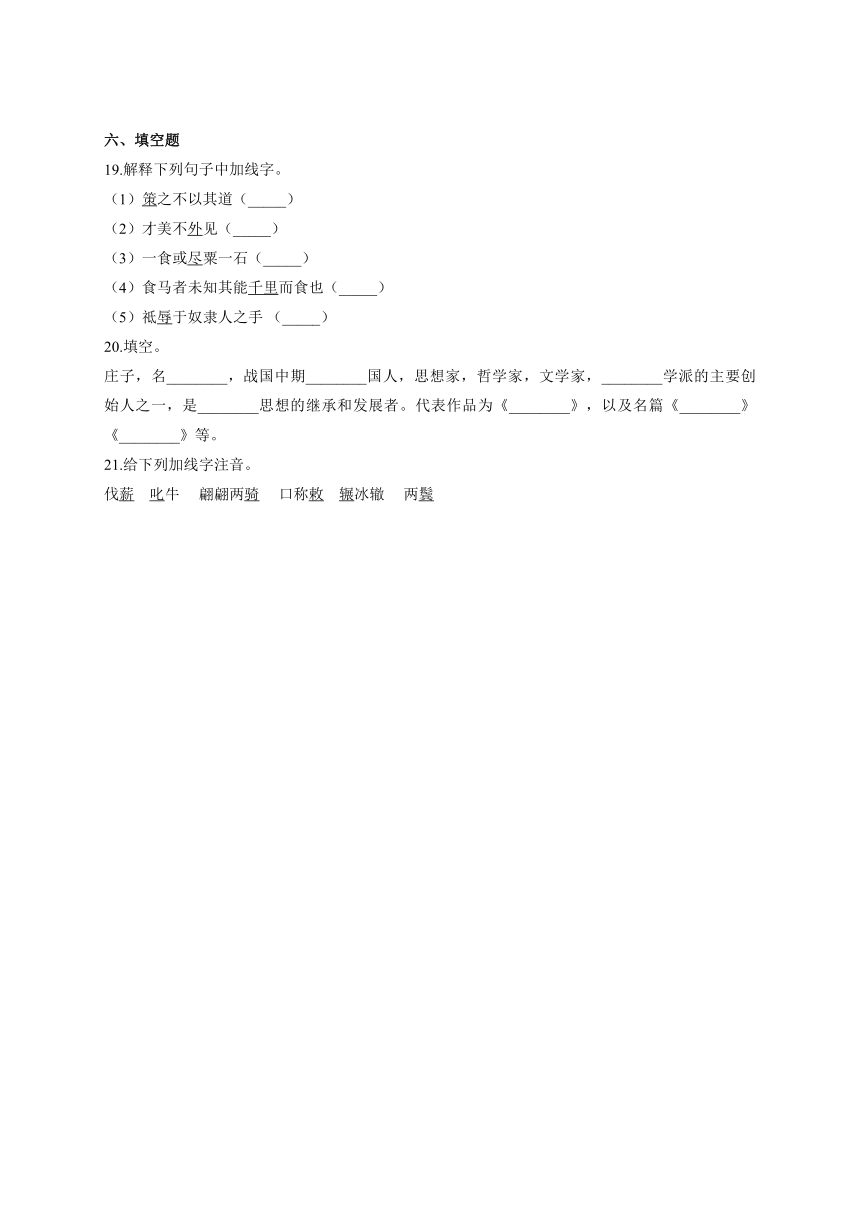 六、填空题

19.解释下列句子中加线字。

（1）策之不以其道（_____）

（2）才美不外见（_____）

（3）一食或尽粟一石（_____）

（4）食马者未知其能千里而食也（_____）

（5）祗辱于奴隶人之手 （_____）

20.填空。

庄子，名________，战国中期________国人，思想家，哲学家，文学家，________学派的主要创始人之一，是________思想的继承和发展者。代表作品为《________》，以及名篇《________》《________》等。

21.给下列加线字注音。

伐薪　叱牛　翩翩两骑　口称敕　辗冰辙　两鬓